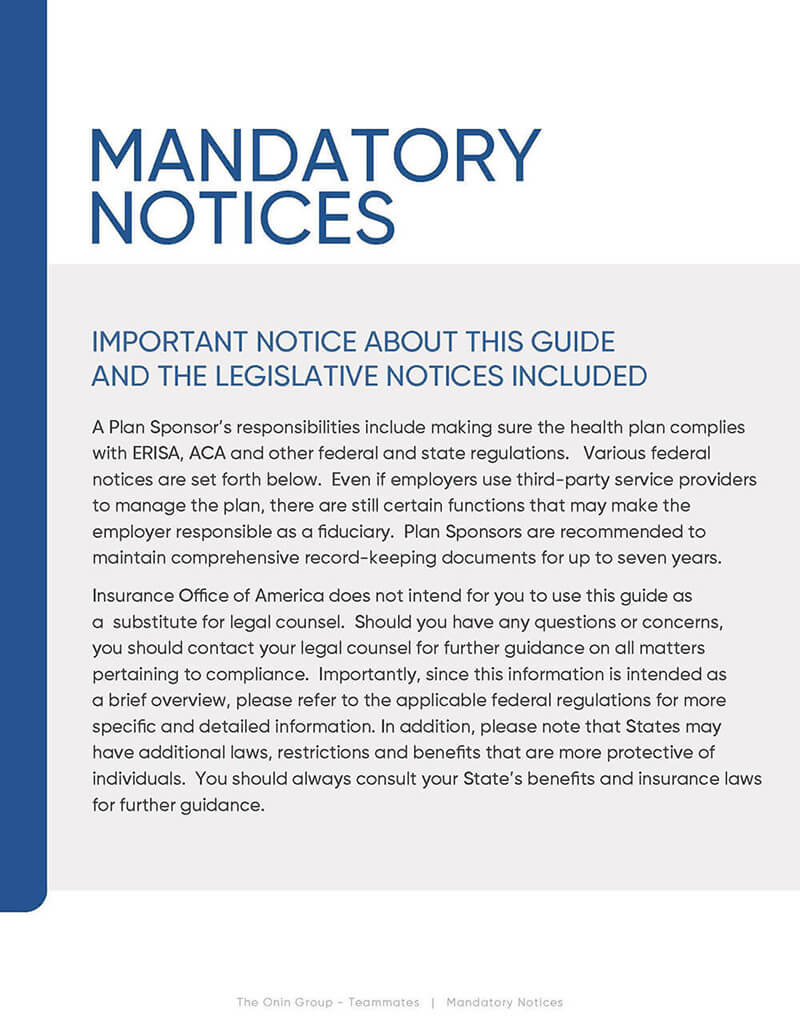 MANDATORY NOTICES

IMPORTANT NOTICE ABOUT THIS GUIDE AND THE LEGISLATIVE NOTICES INCLUDED

A Plan Sponsor's responsibilities include making sure the health plan complies with ERISA, ACA and other federal and state regulations. Various federal notices are set forth below. Even if employers use third-party service providers to manage the plan, there are still certain functions that may make the employer responsible as a fiduciary. Plan Sponsors are recommended to maintain comprehensive record-keeping documents for up to seven years.

Insurance Office of America does not intend for you to use this guide as a substitute for legal counsel. Should you have any questions or concerns, you should contact your legal counsel for further guidance on all matters pertaining to compliance. Importantly, since this information is intended as a brief overview, please refer to the applicable federal regulations for more specific and detailed information. In addition, please note that States may have additional laws, restrictions and benefits that are more protective of individuals. You should always consult your State's benefits and insurance laws for further guidance.

The Onin Group - Teammates | Mandatory Notices